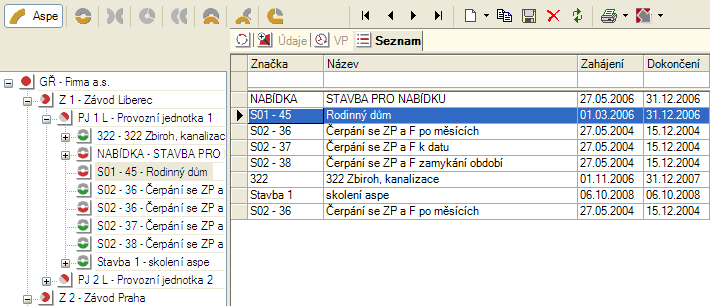 Aspe

Údaje VP Seznam

GŘ - Firma a.s.
Z 1 - Závod Liberec
PJ 1 L - Provozní jednotka 1
322 - 322 Zbiroh, kanalizac
NABÍDKA - STAVBA PRO
S01 - 45 - Rodinný dům
S02 - 36 - Čerpání se ZP a
S02 - 36 - Čerpání se ZP a
S02 - 37 - Čerpání se ZP a
S02 - 38 - Čerpání se ZP a
Stavba 1 - skolení aspe
PJ 2 L - Provozní jednotka 2
Z 2 - Závod Praha

| Značka | Název | Zahájení | Dokončení |
|---|---|---|---|
| | | | |
| NABÍDKA | STAVBA PRO NABÍDKU | 27.05.2006 | 31.12.2006 |
| S01 - 45 | Rodinný dům | 01.03.2006 | 31.12.2006 |
| S02 - 36 | Čerpání se ZP a F po měsících | 27.05.2004 | 15.12.2004 |
| S02 - 37 | Čerpání se ZP a F k datu | 27.05.2004 | 15.12.2004 |
| S02 - 38 | Čerpání se ZP a F zamykání období | 27.05.2004 | 15.12.2004 |
| 322 | 322 Zbiroh, kanalizace | 01.11.2006 | 31.12.2007 |
| Stavba 1 | skolení aspe | 06.10.2008 | 06.10.2008 |
| S02 - 36 | Čerpání se ZP a F po měsících | 27.05.2004 | 15.12.2004 |